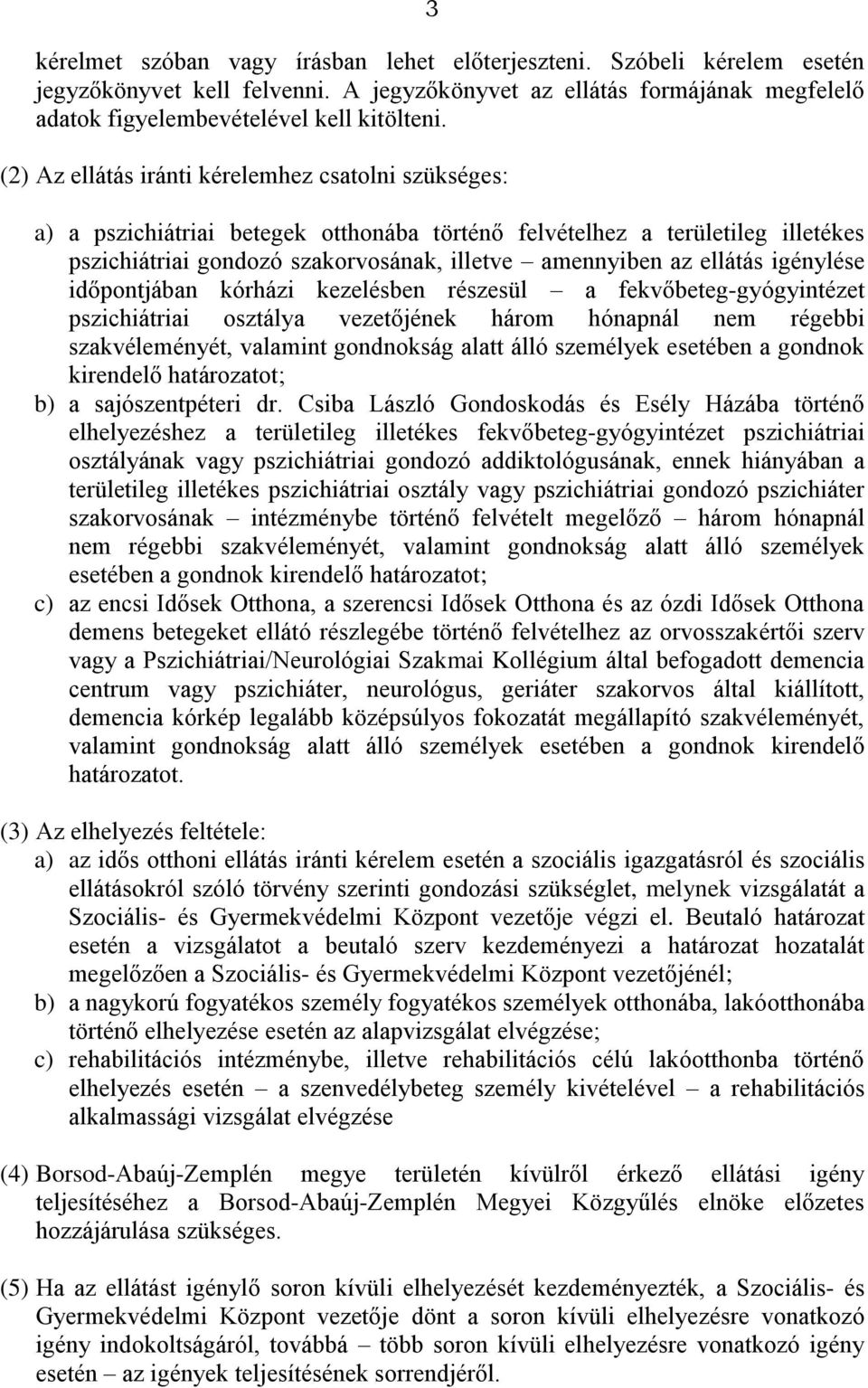 3

kérelmet szóban vagy írásban lehet előterjeszteni. Szóbeli kérelem esetén jegyzőkönyvet kell felvenni. A jegyzőkönyvet az ellátás formájának megfelelő adatok figyelembevételével kell kitölteni.

(2) Az ellátás iránti kérelemhez csatolni szükséges:

a) a pszichiátriai betegek otthonába történő felvételhez a területileg illetékes pszichiátriai gondozó szakorvosának, illetve – amennyiben az ellátás igénylése időpontjában kórházi kezelésben részesül – a fekvőbeteg-gyógyintézet pszichiátriai osztálya vezetőjének három hónapnál nem régebbi szakvéleményét, valamint gondnokság alatt álló személyek esetében a gondnok kirendelő határozatot;
b) a sajószentpéteri dr. Csiba László Gondoskodás és Esély Házába történő elhelyezéshez a területileg illetékes fekvőbeteg-gyógyintézet pszichiátriai osztályának vagy pszichiátriai gondozó addiktológusának, ennek hiányában a területileg illetékes pszichiátriai osztály vagy pszichiátriai gondozó pszichiáter szakorvosának – intézménybe történő felvételt megelőző – három hónapnál nem régebbi szakvéleményét, valamint gondnokság alatt álló személyek esetében a gondnok kirendelő határozatot;
c) az encsi Idősek Otthona, a szerencsi Idősek Otthona és az ózdi Idősek Otthona demens betegeket ellátó részlegébe történő felvételhez az orvosszakértői szerv vagy a Pszichiátriai/Neurológiai Szakmai Kollégium által befogadott demencia centrum vagy pszichiáter, neurológus, geriáter szakorvos által kiállított, demencia kórkép legalább középsúlyos fokozatát megállapító szakvéleményét, valamint gondnokság alatt álló személyek esetében a gondnok kirendelő határozatot.

(3) Az elhelyezés feltétele:
a) az idős otthoni ellátás iránti kérelem esetén a szociális igazgatásról és szociális ellátásokról szóló törvény szerinti gondozási szükséglet, melynek vizsgálatát a Szociális- és Gyermekvédelmi Központ vezetője végzi el. Beutaló határozat esetén a vizsgálatot a beutaló szerv kezdeményezi a határozat hozatalát megelőzően a Szociális- és Gyermekvédelmi Központ vezetőjénél;
b) a nagykorú fogyatékos személy fogyatékos személyek otthonába, lakóotthonába történő elhelyezése esetén az alapvizsgálat elvégzése;
c) rehabilitációs intézménybe, illetve rehabilitációs célú lakóotthonba történő elhelyezés esetén – a szenvedélybeteg személy kivételével – a rehabilitációs alkalmassági vizsgálat elvégzése

(4) Borsod-Abaúj-Zemplén megye területén kívülről érkező ellátási igény teljesítéséhez a Borsod-Abaúj-Zemplén Megyei Közgyűlés elnöke előzetes hozzájárulása szükséges.

(5) Ha az ellátást igénylő soron kívüli elhelyezését kezdeményezték, a Szociális- és Gyermekvédelmi Központ vezetője dönt a soron kívüli elhelyezésre vonatkozó igény indokoltságáról, továbbá – több soron kívüli elhelyezésre vonatkozó igény esetén – az igények teljesítésének sorrendjéről.